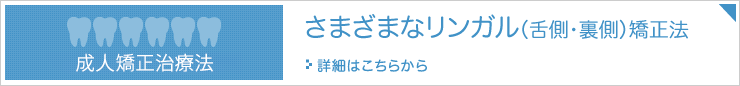 成人矯正治療法

さまざまなリンガル（舌側・裏側）矯正法

詳細はこちらから